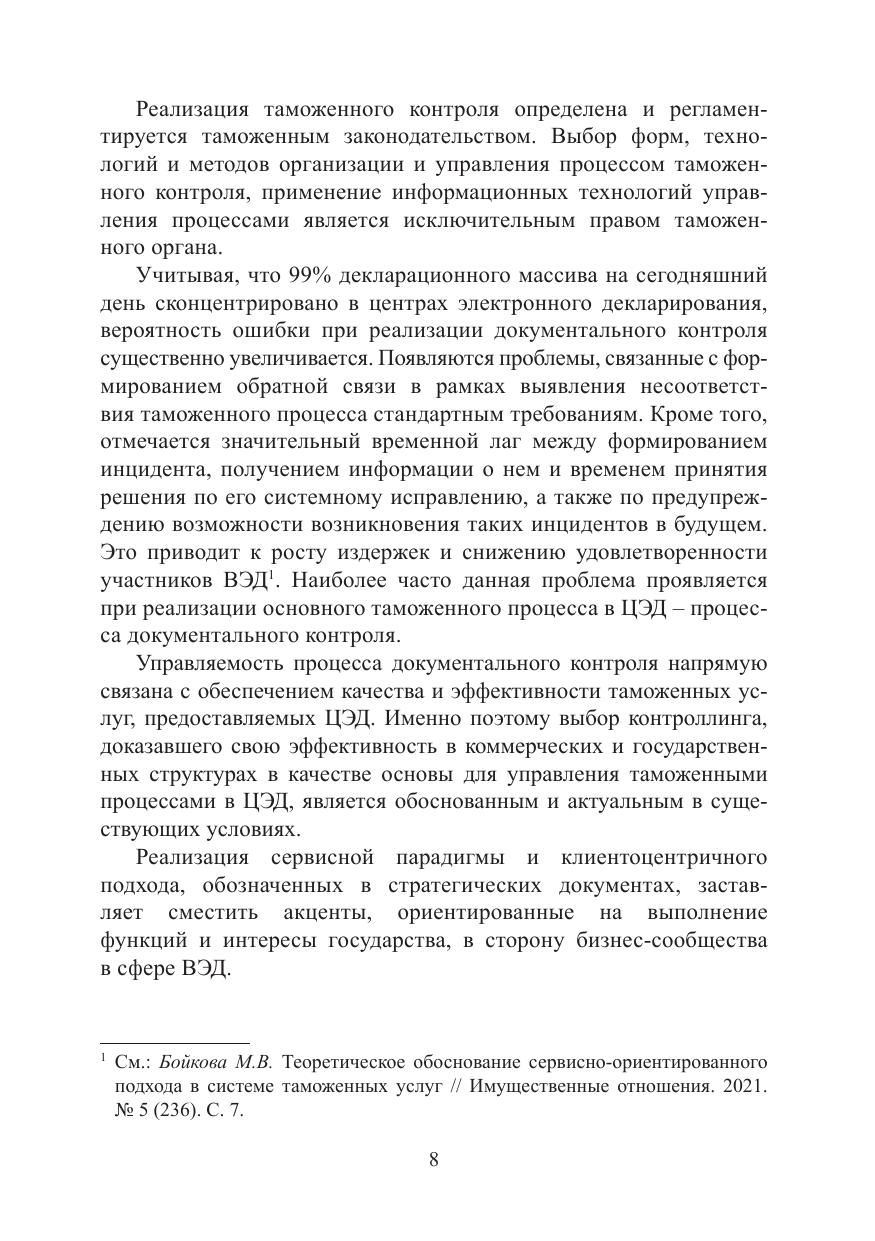 Реализация таможенного контроля определена и регламентируется таможенным законодательством. Выбор форм, технологий и методов организации и управления процессом таможенного контроля, применение информационных технологий управления процессами является исключительным правом таможенного органа.

Учитывая, что 99% декларационного массива на сегодняшний день сконцентрировано в центрах электронного декларирования, вероятность ошибки при реализации документального контроля существенно увеличивается. Появляются проблемы, связанные с формированием обратной связи в рамках выявления несоответствия таможенного процесса стандартным требованиям. Кроме того, отмечается значительный временной лаг между формированием инцидента, получением информации о нем и временем принятия решения по его системному исправлению, а также по предупреждению возможности возникновения таких инцидентов в будущем. Это приводит к росту издержек и снижению удовлетворенности участников ВЭД$^1$. Наиболее часто данная проблема проявляется при реализации основного таможенного процесса в ЦЭД – процесса документального контроля.

Управляемость процесса документального контроля напрямую связана с обеспечением качества и эффективности таможенных услуг, предоставляемых ЦЭД. Именно поэтому выбор контроллинга, доказавшего свою эффективность в коммерческих и государственных структурах в качестве основы для управления таможенными процессами в ЦЭД, является обоснованным и актуальным в существующих условиях.

Реализация сервисной парадигмы и клиентоцентричного подхода, обозначенных в стратегических документах, заставляет сместить акценты, ориентированные на выполнение функций и интересы государства, в сторону бизнес-сообщества в сфере ВЭД.

$^1$ См.: Бойкова М.В. Теоретическое обоснование сервисно-ориентированного подхода в системе таможенных услуг // Имущественные отношения. 2021. № 5 (236). С. 7.

8